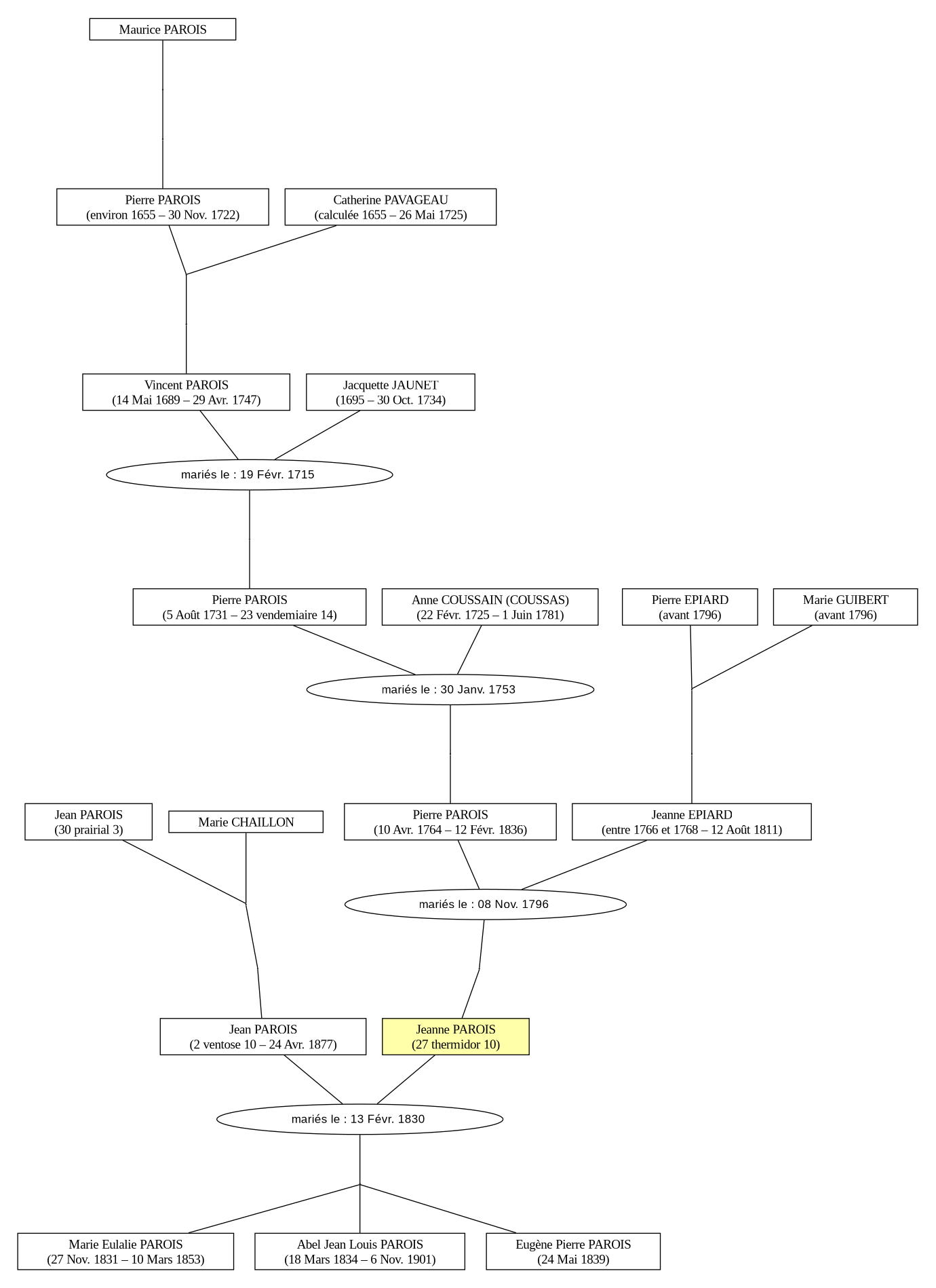 Maurice PAROIS

Pierre PAROIS
(environ 1655 – 30 Nov. 1722)

Catherine PAVAGEAU
(calculée 1655 – 26 Mai 1725)

Vincent PAROIS
(14 Mai 1689 – 29 Avr. 1747)

Jacquette JAUNET
(1695 – 30 Oct. 1734)

mariés le : 19 Févr. 1715

Pierre PAROIS
(5 Août 1731 – 23 vendemiaire 14)

Anne COUSSAIN (COUSSAS)
(22 Févr. 1725 – 1 Juin 1781)

Pierre EPIARD
(avant 1796)

Marie GUIBERT
(avant 1796)

mariés le : 30 Janv. 1753

Jean PAROIS
(30 prairial 3)

Marie CHAILLON

Pierre PAROIS
(10 Avr. 1764 – 12 Févr. 1836)

Jeanne EPIARD
(entre 1766 et 1768 – 12 Août 1811)

mariés le : 08 Nov. 1796

Jean PAROIS
(2 ventose 10 – 24 Avr. 1877)

Jeanne PAROIS
(27 thermidor 10)

mariés le : 13 Févr. 1830

Marie Eulalie PAROIS
(27 Nov. 1831 – 10 Mars 1853)

Abel Jean Louis PAROIS
(18 Mars 1834 – 6 Nov. 1901)

Eugène Pierre PAROIS
(24 Mai 1839)